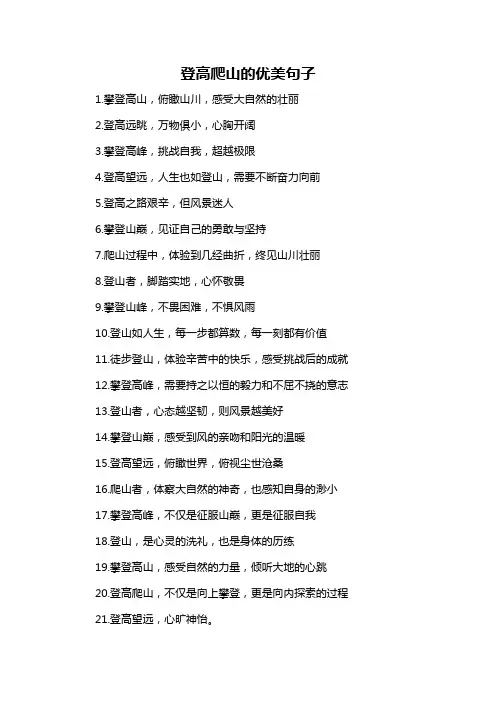 登高爬山的优美句子

1.攀登高山，俯瞰山川，感受大自然的壮丽

2.登高远眺，万物俱小，心胸开阔

3.攀登高峰，挑战自我，超越极限

4.登高望远，人生也如登山，需要不断奋力向前

5.登高之路艰辛，但风景迷人

6.攀登山巅，见证自己的勇敢与坚持

7.爬山过程中，体验到几经曲折，终见山川壮丽

8.登山者，脚踏实地，心怀敬畏

9.攀登山峰，不畏困难，不惧风雨

10.登山如人生，每一步都算数，每一刻都有价值

11.徒步登山，体验辛苦中的快乐，感受挑战后的成就

12.攀登高峰，需要持之以恒的毅力和不屈不挠的意志

13.登山者，心态越坚韧，则风景越美好

14.攀登山巅，感受到风的亲吻和阳光的温暖

15.登高望远，俯瞰世界，俯视尘世沧桑

16.爬山者，体察大自然的神奇，也感知自身的渺小

17.攀登高峰，不仅是征服山巅，更是征服自我

18.登山，是心灵的洗礼，也是身体的历练

19.攀登高山，感受自然的力量，倾听大地的心跳

20.登高爬山，不仅是向上攀登，更是向内探索的过程

21.登高望远，心旷神怡。